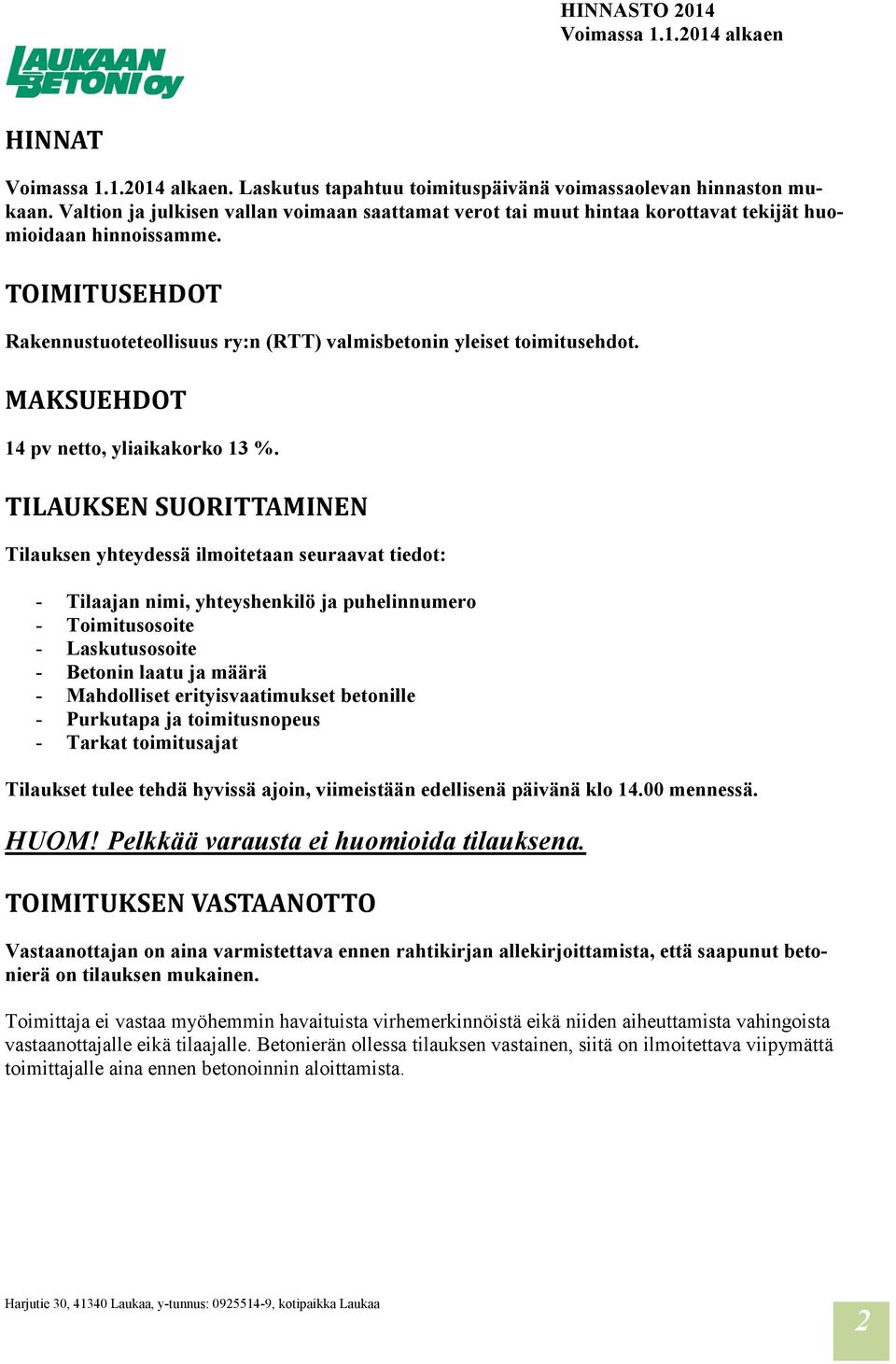 HINNASTO 2014
Voimassa 1.1.2014 alkaen

LAUKAAN BETONI oy

HINNAT

Voimassa 1.1.2014 alkaen. Laskutus tapahtuu toimituspäivänä voimassaolevan hinnaston mukaan. Valtion ja julkisen vallan voimaan saattamat verot tai muut hintaa korottavat tekijät huomioidaan hinnoissamme.

TOIMITUSEHDOT

Rakennustuoteteollisuus ry:n (RTT) valmisbetonin yleiset toimitusehdot.

MAKSUEHDOT

14 pv netto, yliaikakorko 13 %.

TILAUKSEN SUORITTAMINEN

Tilauksen yhteydessä ilmoitetaan seuraavat tiedot:

- Tilaajan nimi, yhteyshenkilö ja puhelinnumero
- Toimitusosoite
- Laskutusosoite
- Betonin laatu ja määrä
- Mahdolliset erityisvaatimukset betonille
- Purkutapa ja toimitusnopeus
- Tarkat toimitusajat

Tilaukset tulee tehdä hyvissä ajoin, viimeistään edellisenä päivänä klo 14.00 mennessä.

HUOM! Pelkkää varausta ei huomioida tilauksena.

TOIMITUKSEN VASTAANOTTO

Vastaanottajan on aina varmistettava ennen rahtikirjan allekirjoittamista, että saapunut betonierä on tilauksen mukainen.

Toimittaja ei vastaa myöhemmin havaituista virhemerkinnöistä eikä niiden aiheuttamista vahingoista vastaanottajalle eikä tilaajalle. Betonierän ollessa tilauksen vastainen, siitä on ilmoitettava viipymättä toimittajalle aina ennen betonoinnin aloittamista.

Harjutie 30, 41340 Laukaa, y-tunnus: 0925514-9, kotipaikka Laukaa

2